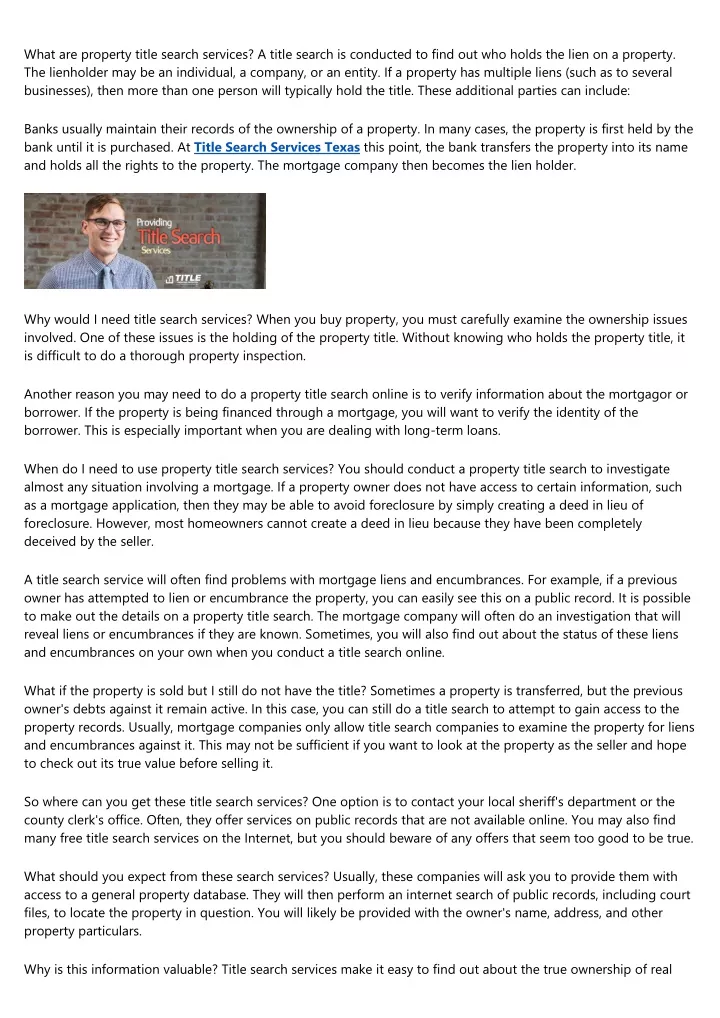 What are property title search services? A title search is conducted to find out who holds the lien on a property. The lienholder may be an individual, a company, or an entity. If a property has multiple liens (such as to several businesses), then more than one person will typically hold the title. These additional parties can include:

Banks usually maintain their records of the ownership of a property. In many cases, the property is first held by the bank until it is purchased. At Title Search Services Texas this point, the bank transfers the property into its name and holds all the rights to the property. The mortgage company then becomes the lien holder.

Providing Title Search Services

TITLE

Why would I need title search services? When you buy property, you must carefully examine the ownership issues involved. One of these issues is the holding of the property title. Without knowing who holds the property title, it is difficult to do a thorough property inspection.

Another reason you may need to do a property title search online is to verify information about the mortgagor or borrower. If the property is being financed through a mortgage, you will want to verify the identity of the borrower. This is especially important when you are dealing with long-term loans.

When do I need to use property title search services? You should conduct a property title search to investigate almost any situation involving a mortgage. If a property owner does not have access to certain information, such as a mortgage application, then they may be able to avoid foreclosure by simply creating a deed in lieu of foreclosure. However, most homeowners cannot create a deed in lieu because they have been completely deceived by the seller.

A title search service will often find problems with mortgage liens and encumbrances. For example, if a previous owner has attempted to lien or encumbrance the property, you can easily see this on a public record. It is possible to make out the details on a property title search. The mortgage company will often do an investigation that will reveal liens or encumbrances if they are known. Sometimes, you will also find out about the status of these liens and encumbrances on your own when you conduct a title search online.

What if the property is sold but I still do not have the title? Sometimes a property is transferred, but the previous owner's debts against it remain active. In this case, you can still do a title search to attempt to gain access to the property records. Usually, mortgage companies only allow title search companies to examine the property for liens and encumbrances against it. This may not be sufficient if you want to look at the property as the seller and hope to check out its true value before selling it.

So where can you get these title search services? One option is to contact your local sheriff's department or the county clerk's office. Often, they offer services on public records that are not available online. You may also find many free title search services on the Internet, but you should beware of any offers that seem too good to be true.

What should you expect from these search services? Usually, these companies will ask you to provide them with access to a general property database. They will then perform an internet search of public records, including court files, to locate the property in question. You will likely be provided with the owner's name, address, and other property particulars.

Why is this information valuable? Title search services make it easy to find out about the true ownership of real